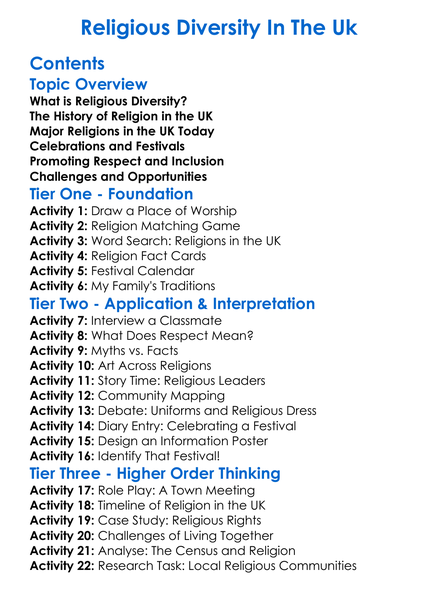 Religious Diversity In The Uk

Contents

Topic Overview

What is Religious Diversity?
The History of Religion in the UK
Major Religions in the UK Today
Celebrations and Festivals
Promoting Respect and Inclusion
Challenges and Opportunities

Tier One - Foundation

Activity 1: Draw a Place of Worship
Activity 2: Religion Matching Game
Activity 3: Word Search: Religions in the UK
Activity 4: Religion Fact Cards
Activity 5: Festival Calendar
Activity 6: My Family's Traditions

Tier Two - Application & Interpretation

Activity 7: Interview a Classmate
Activity 8: What Does Respect Mean?
Activity 9: Myths vs. Facts
Activity 10: Art Across Religions
Activity 11: Story Time: Religious Leaders
Activity 12: Community Mapping
Activity 13: Debate: Uniforms and Religious Dress
Activity 14: Diary Entry: Celebrating a Festival
Activity 15: Design an Information Poster
Activity 16: Identify That Festival!

Tier Three - Higher Order Thinking

Activity 17: Role Play: A Town Meeting
Activity 18: Timeline of Religion in the UK
Activity 19: Case Study: Religious Rights
Activity 20: Challenges of Living Together
Activity 21: Analyse: The Census and Religion
Activity 22: Research Task: Local Religious Communities